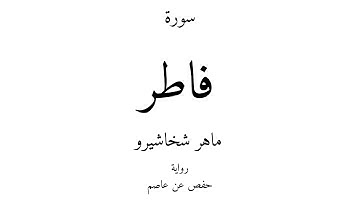 سورة

فاطر

ماهر شخاشيرو

رواية
حفص عن عاصم